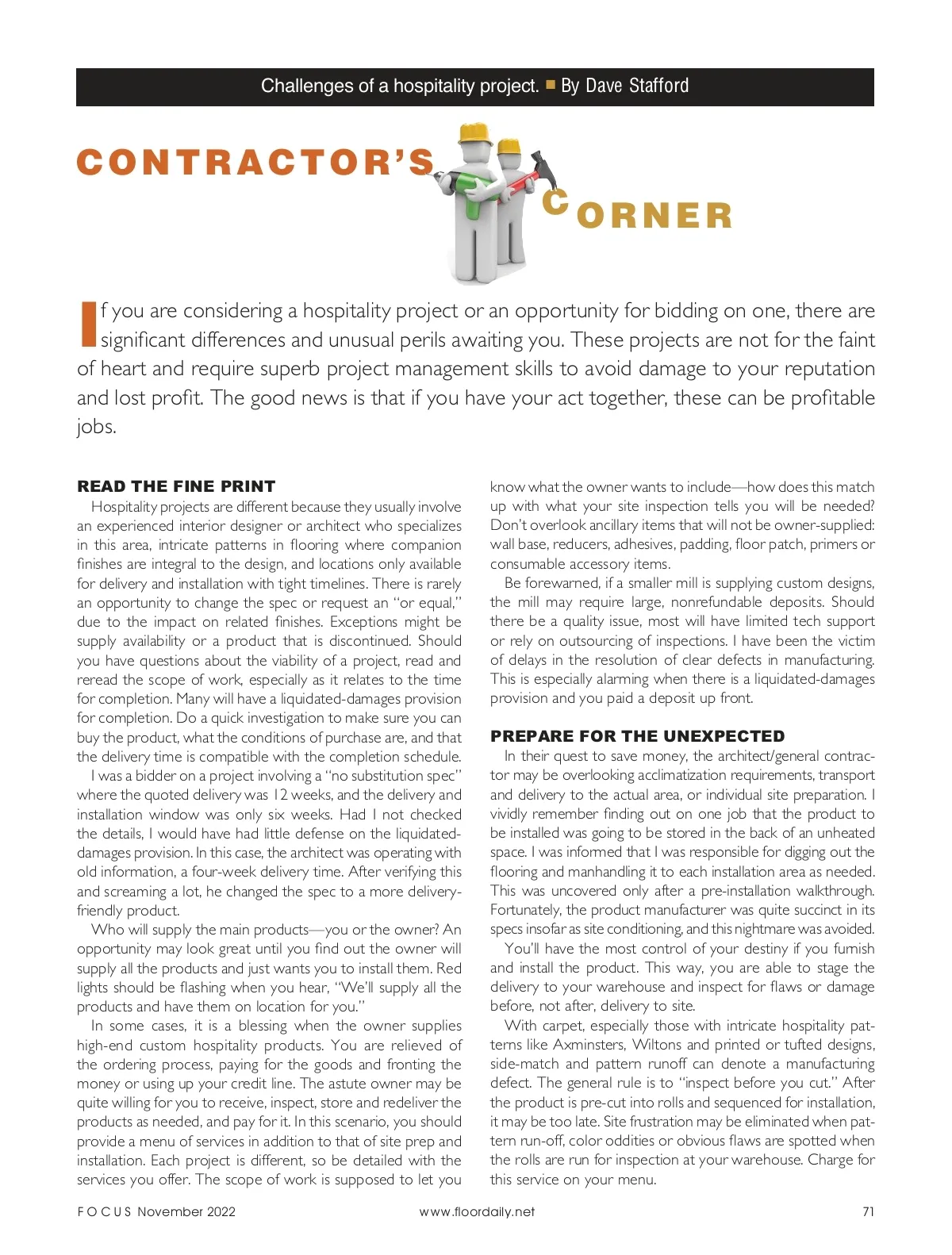 Challenges of a hospitality project. ■ By Dave Stafford

CONTRACTOR'S CORNER

If you are considering a hospitality project or an opportunity for bidding on one, there are significant differences and unusual perils awaiting you. These projects are not for the faint of heart and require superb project management skills to avoid damage to your reputation and lost profit. The good news is that if you have your act together, these can be profitable jobs.

READ THE FINE PRINT

Hospitality projects are different because they usually involve an experienced interior designer or architect who specializes in this area, intricate patterns in flooring where companion finishes are integral to the design, and locations only available for delivery and installation with tight timelines. There is rarely an opportunity to change the spec or request an "or equal," due to the impact on related finishes. Exceptions might be supply availability or a product that is discontinued. Should you have questions about the viability of a project, read and reread the scope of work, especially as it relates to the time for completion. Many will have a liquidated-damages provision for completion. Do a quick investigation to make sure you can buy the product, what the conditions of purchase are, and that the delivery time is compatible with the completion schedule.

I was a bidder on a project involving a "no substitution spec" where the quoted delivery was 12 weeks, and the delivery and installation window was only six weeks. Had I not checked the details, I would have had little defense on the liquidated-damages provision. In this case, the architect was operating with old information, a four-week delivery time. After verifying this and screaming a lot, he changed the spec to a more delivery-friendly product.

Who will supply the main products—you or the owner? An opportunity may look great until you find out the owner will supply all the products and just wants you to install them. Red lights should be flashing when you hear, "We'll supply all the products and have them on location for you."

In some cases, it is a blessing when the owner supplies high-end custom hospitality products. You are relieved of the ordering process, paying for the goods and fronting the money or using up your credit line. The astute owner may be quite willing for you to receive, inspect, store and redeliver the products as needed, and pay for it. In this scenario, you should provide a menu of services in addition to that of site prep and installation. Each project is different, so be detailed with the services you offer. The scope of work is supposed to let you know what the owner wants to include—how does this match up with what your site inspection tells you will be needed? Don't overlook ancillary items that will not be owner-supplied: wall base, reducers, adhesives, padding, floor patch, primers or consumable accessory items.

Be forewarned, if a smaller mill is supplying custom designs, the mill may require large, nonrefundable deposits. Should there be a quality issue, most will have limited tech support or rely on outsourcing of inspections. I have been the victim of delays in the resolution of clear defects in manufacturing. This is especially alarming when there is a liquidated-damages provision and you paid a deposit up front.

PREPARE FOR THE UNEXPECTED

In their quest to save money, the architect/general contractor may be overlooking acclimatization requirements, transport and delivery to the actual area, or individual site preparation. I vividly remember finding out on one job that the product to be installed was going to be stored in the back of an unheated space. I was informed that I was responsible for digging out the flooring and manhandling it to each installation area as needed. This was uncovered only after a pre-installation walkthrough. Fortunately, the product manufacturer was quite succinct in its specs insofar as site conditioning, and this nightmare was avoided.

You'll have the most control of your destiny if you furnish and install the product. This way, you are able to stage the delivery to your warehouse and inspect for flaws or damage before, not after, delivery to site.

With carpet, especially those with intricate hospitality patterns like Axminsters, Wiltons and printed or tufted designs, side-match and pattern runoff can denote a manufacturing defect. The general rule is to "inspect before you cut." After the product is pre-cut into rolls and sequenced for installation, it may be too late. Site frustration may be eliminated when pattern run-off, color oddities or obvious flaws are spotted when the rolls are run for inspection at your warehouse. Charge for this service on your menu.

FOCUS November 2022 www.floordaily.net 71